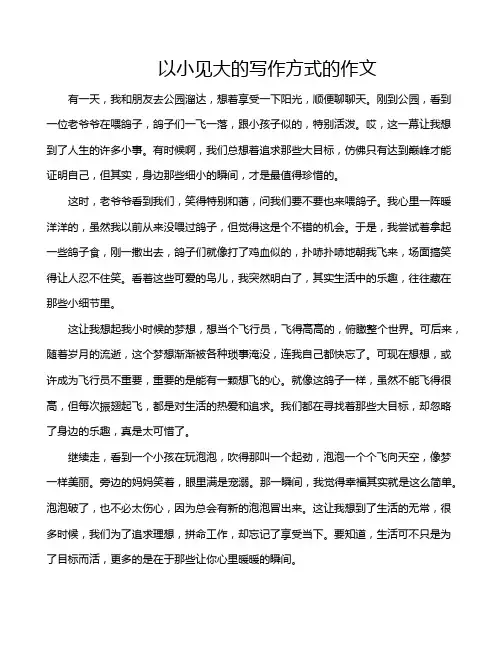 以小见大的写作方式的作文

有一天，我和朋友去公园溜达，想着享受一下阳光，顺便聊聊天。刚到公园，看到一位老爷爷在喂鸽子，鸽子们一飞一落，跟小孩子似的，特别活泼。哎，这一幕让我想到了人生的许多小事。有时候啊，我们总想着追求那些大目标，仿佛只有达到巅峰才能证明自己，但其实，身边那些细小的瞬间，才是最值得珍惜的。

这时，老爷爷看到我们，笑得特别和蔼，问我们要不要也来喂鸽子。我心里一阵暖洋洋的，虽然我以前从来没喂过鸽子，但觉得这是个不错的机会。于是，我尝试着拿起一些鸽子食，刚一撒出去，鸽子们就像打了鸡血似的，扑哧扑哧地朝我飞来，场面搞笑得让人忍不住笑。看着这些可爱的鸟儿，我突然明白了，其实生活中的乐趣，往往藏在那些小细节里。

这让我想起我小时候的梦想，想当个飞行员，飞得高高的，俯瞰整个世界。可后来，随着岁月的流逝，这个梦想渐渐被各种琐事淹没，连我自己都快忘了。可现在想想，或许成为飞行员不重要，重要的是能有一颗想飞的心。就像这鸽子一样，虽然不能飞得很高，但每次振翅起飞，都是对生活的热爱和追求。我们都在寻找着那些大目标，却忽略了身边的乐趣，真是太可惜了。

继续走，看到一个小孩在玩泡泡，吹得那叫一个起劲，泡泡一个个飞向天空，像梦一样美丽。旁边的妈妈笑着，眼里满是宠溺。那一瞬间，我觉得幸福其实就是这么简单。泡泡破了，也不必太伤心，因为总会有新的泡泡冒出来。这让我想到了生活的无常，很多时候，我们为了追求理想，拼命工作，却忘记了享受当下。要知道，生活可不只是为了目标而活，更多的是在于那些让你心里暖暖的瞬间。